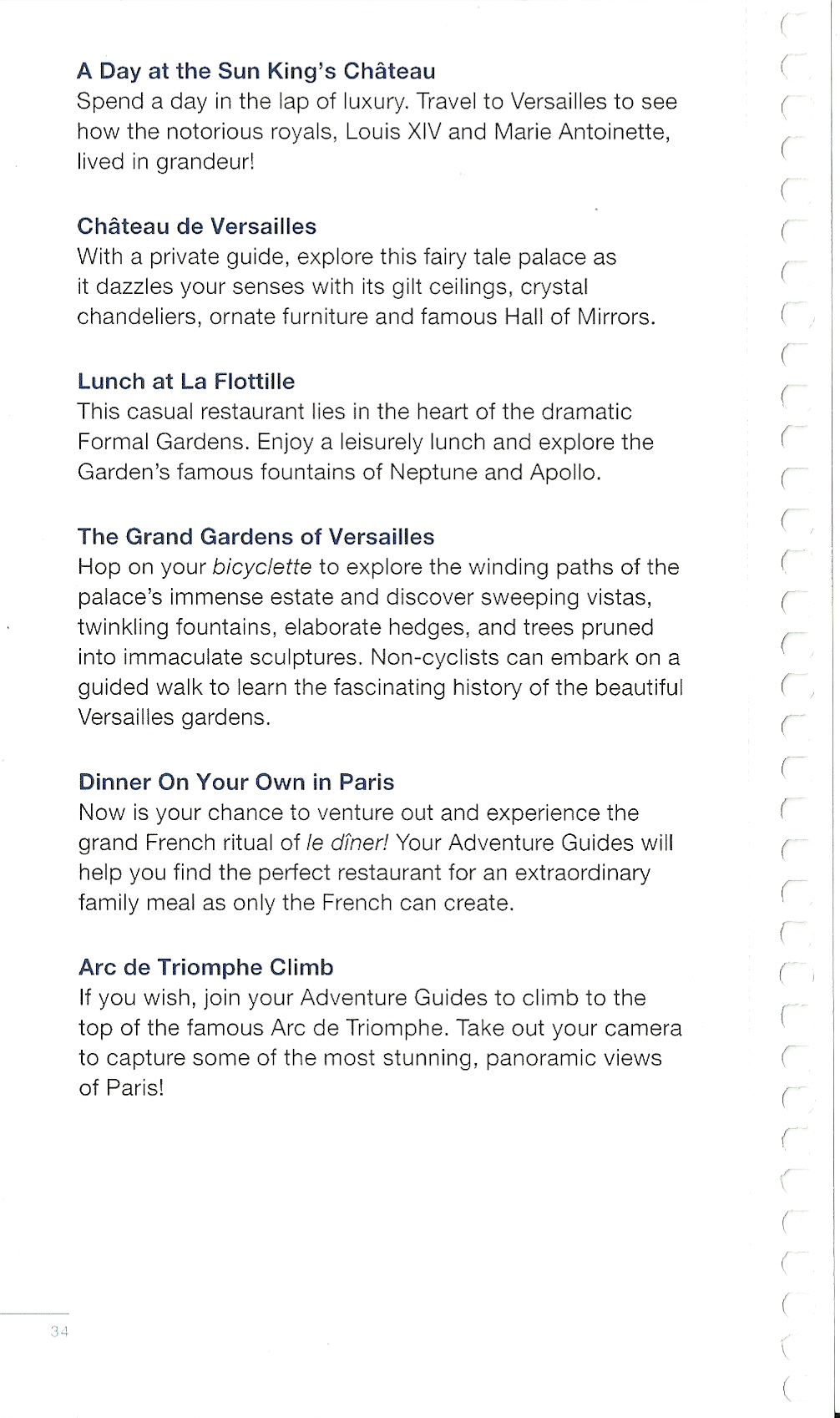 A Day at the Sun King's Château
Spend a day in the lap of luxury. Travel to Versailles to see how the notorious royals, Louis XIV and Marie Antoinette, lived in grandeur!

Château de Versailles
With a private guide, explore this fairy tale palace as it dazzles your senses with its gilt ceilings, crystal chandeliers, ornate furniture and famous Hall of Mirrors.

Lunch at La Flottille
This casual restaurant lies in the heart of the dramatic Formal Gardens. Enjoy a leisurely lunch and explore the Garden's famous fountains of Neptune and Apollo.

The Grand Gardens of Versailles
Hop on your bicyclette to explore the winding paths of the palace's immense estate and discover sweeping vistas, twinkling fountains, elaborate hedges, and trees pruned into immaculate sculptures. Non-cyclists can embark on a guided walk to learn the fascinating history of the beautiful Versailles gardens.

Dinner On Your Own in Paris
Now is your chance to venture out and experience the grand French ritual of le dîner! Your Adventure Guides will help you find the perfect restaurant for an extraordinary family meal as only the French can create.

Arc de Triomphe Climb
If you wish, join your Adventure Guides to climb to the top of the famous Arc de Triomphe. Take out your camera to capture some of the most stunning, panoramic views of Paris!

34